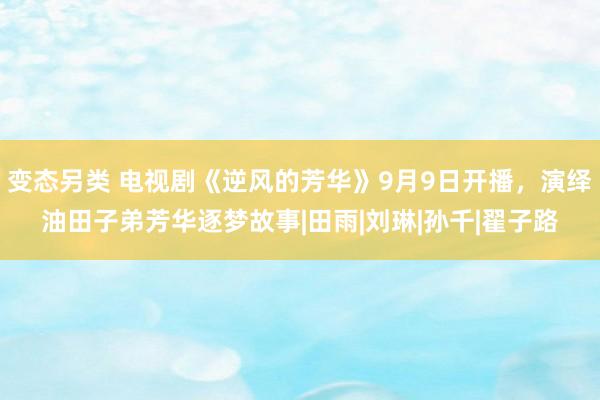 变态另类 电视剧《逆风的芳华》9月9日开播，演绎油田子弟芳华逐梦故事|田雨|刘琳|孙千|翟子路